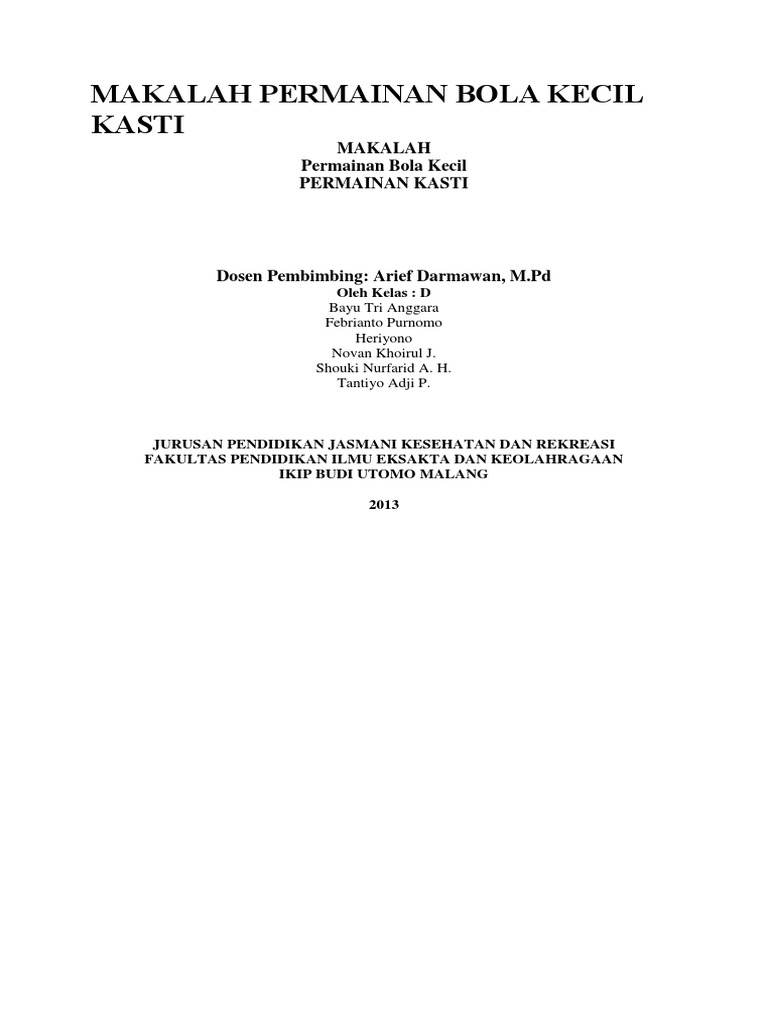 MAKALAH PERMAINAN BOLA KECIL KASTI

MAKALAH
Permainan Bola Kecil
PERMAINAN KASTI

Dosen Pembimbing: Arief Darmawan, M.Pd
Oleh Kelas : D
Bayu Tri Anggara
Febrianto Purnomo
Heriyono
Novan Khoirul J.
Shouki Nurfarid A. H.
Tantiyo Adji P.

JURUSAN PENDIDIKAN JASMANI KESEHATAN DAN REKREASI
FAKULTAS PENDIDIKAN ILMU EKSAKTA DAN KEOLAHRAGAAN
IKIP BUDI UTOMO MALANG

2013